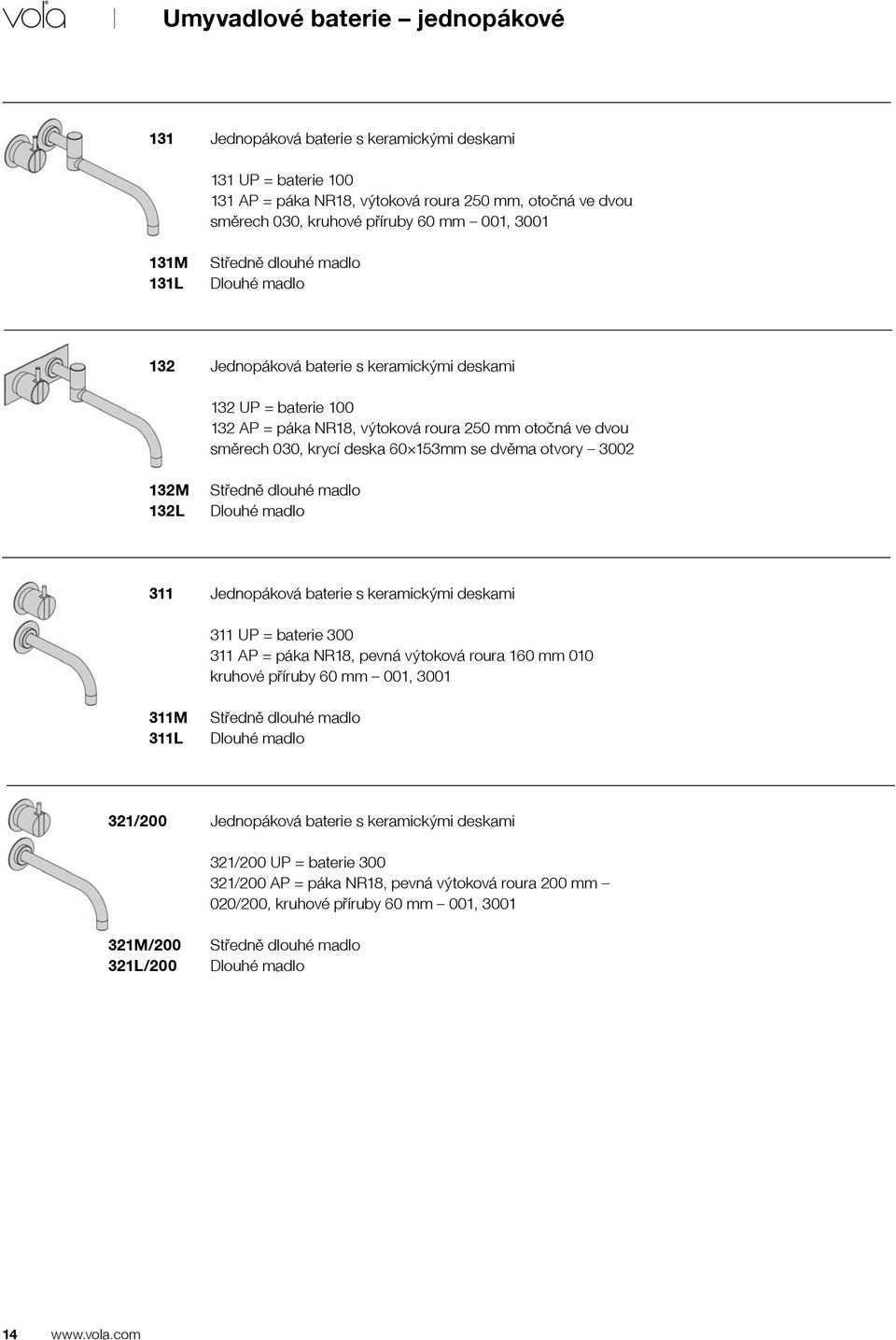 vola

Umyvadlové baterie – jednopákové

131 Jednopáková baterie s keramickými deskami

131 UP = baterie 100
131 AP = páka NR18, výtoková roura 250 mm, otočná ve dvou směrech 030, kruhové příruby 60 mm – 001, 3001

131M Středně dlouhé madlo
131L Dlouhé madlo

132 Jednopáková baterie s keramickými deskami

132 UP = baterie 100
132 AP = páka NR18, výtoková roura 250 mm otočná ve dvou směrech 030, krycí deska 60×153mm se dvěma otvory – 3002

132M Středně dlouhé madlo
132L Dlouhé madlo

311 Jednopáková baterie s keramickými deskami

311 UP = baterie 300
311 AP = páka NR18, pevná výtoková roura 160 mm 010 kruhové příruby 60 mm – 001, 3001

311M Středně dlouhé madlo
311L Dlouhé madlo

321/200 Jednopáková baterie s keramickými deskami

321/200 UP = baterie 300
321/200 AP = páka NR18, pevná výtoková roura 200 mm – 020/200, kruhové příruby 60 mm – 001, 3001

321M/200 Středně dlouhé madlo
321L/200 Dlouhé madlo

14 www.vola.com